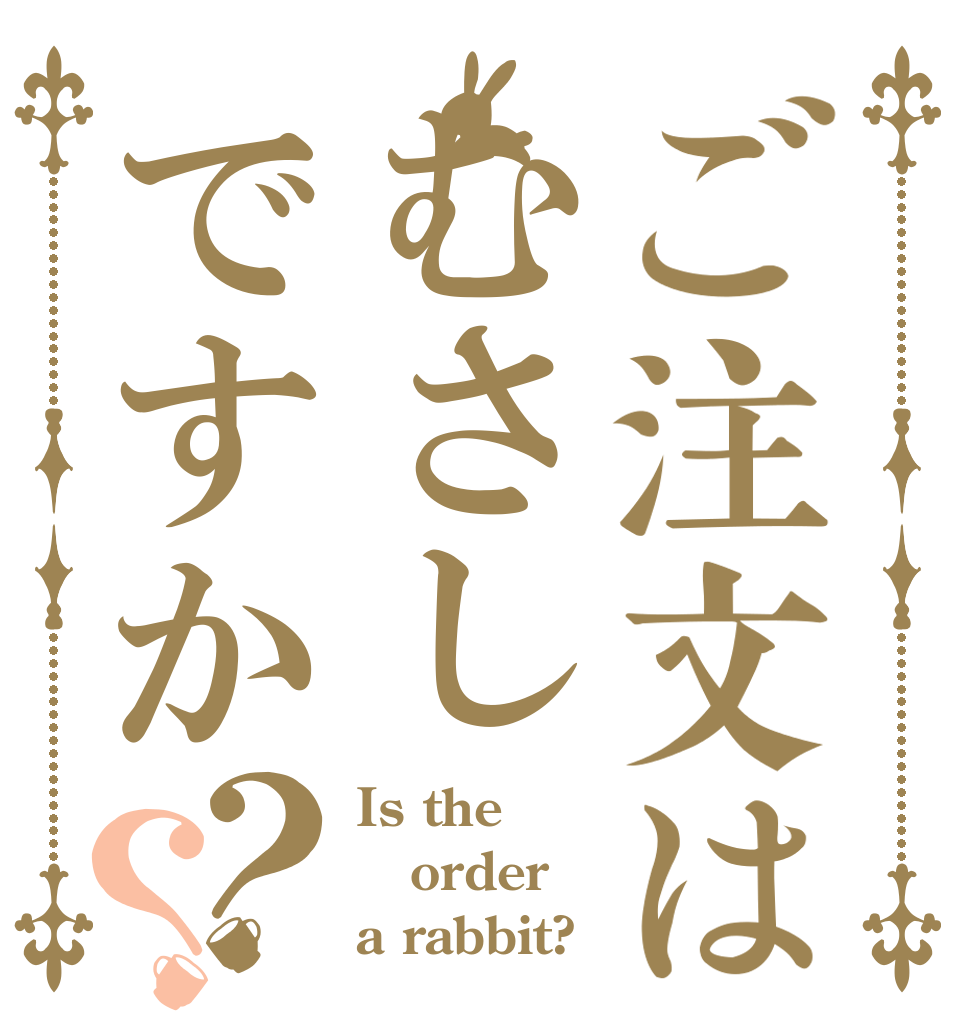 ご注文は
むさし
ですか??

Is the
order
a rabbit?